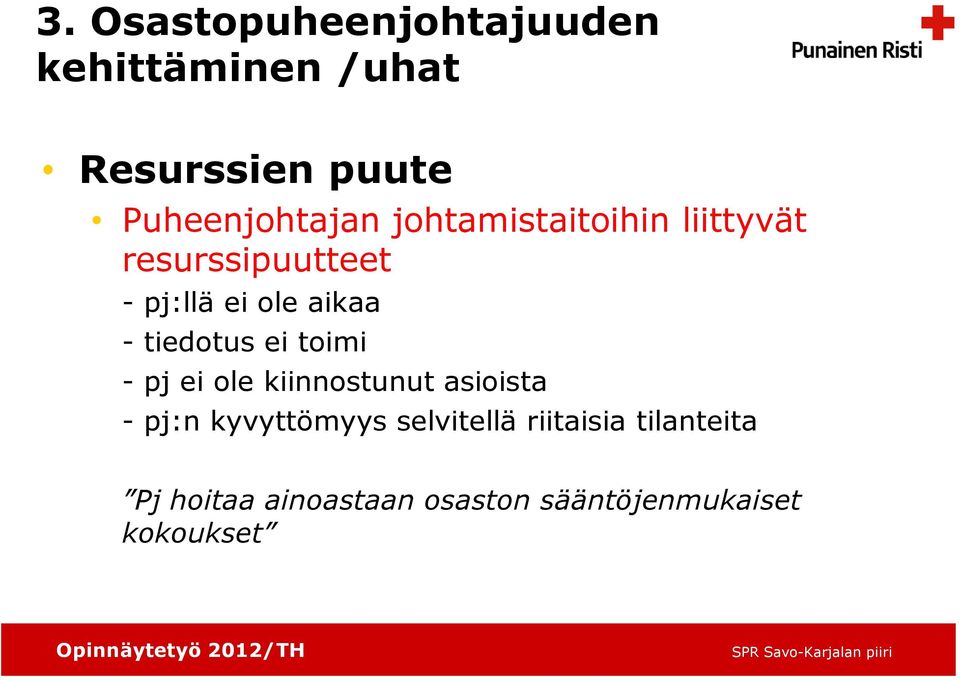 3. Osastopuheenjohtajuuden kehittäminen /uhat

Punainen Risti

• Resurssien puute
  • Puheenjohtajan johtamistaitoihin liittyvät resurssipuutteet
    - pj:llä ei ole aikaa
    - tiedotus ei toimi
    - pj ei ole kiinnostunut asioista
    - pj:n kyvyttömyys selvitellä riitaisia tilanteita

”Pj hoitaa ainoastaan osaston sääntöjenmukaiset kokoukset”

Opinnäytetyö 2012/TH

SPR Savo-Karjalan piiri